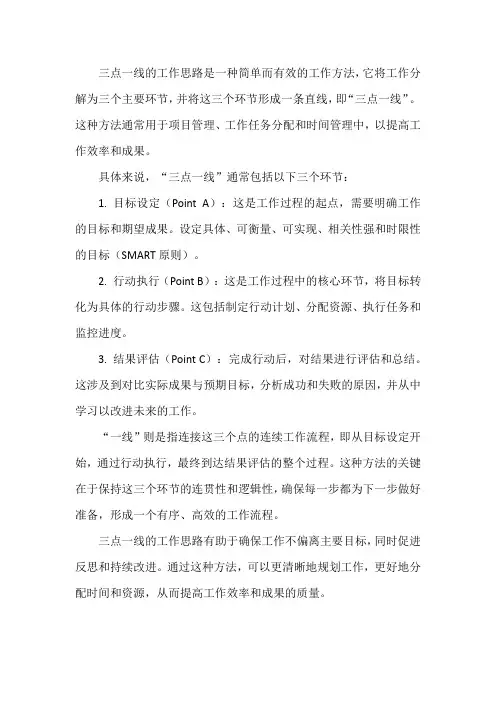 三点一线的工作思路是一种简单而有效的工作方法，它将工作分解为三个主要环节，并将这三个环节形成一条直线，即“三点一线”。这种方法通常用于项目管理、工作任务分配和时间管理中，以提高工作效率和成果。

具体来说，“三点一线”通常包括以下三个环节：

1. 目标设定（Point A）：这是工作过程的起点，需要明确工作的目标和期望成果。设定具体、可衡量、可实现、相关性强和时限性的目标（SMART 原则）。

2. 行动执行（Point B）：这是工作过程中的核心环节，将目标转化为具体的行动步骤。这包括制定行动计划、分配资源、执行任务和监控进度。

3. 结果评估（Point C）：完成行动后，对结果进行评估和总结。这涉及到对比实际成果与预期目标，分析成功和失败的原因，并从中学习以改进未来的工作。

“一线”则是指连接这三个点的连续工作流程，即从目标设定开始，通过行动执行，最终到达结果评估的整个过程。这种方法的关键在于保持这三个环节的连贯性和逻辑性，确保每一步都为下一步做好准备，形成一个有序、高效的工作流程。

三点一线的工作思路有助于确保工作不偏离主要目标，同时促进反思和持续改进。通过这种方法，可以更清晰地规划工作，更好地分配时间和资源，从而提高工作效率和成果的质量。